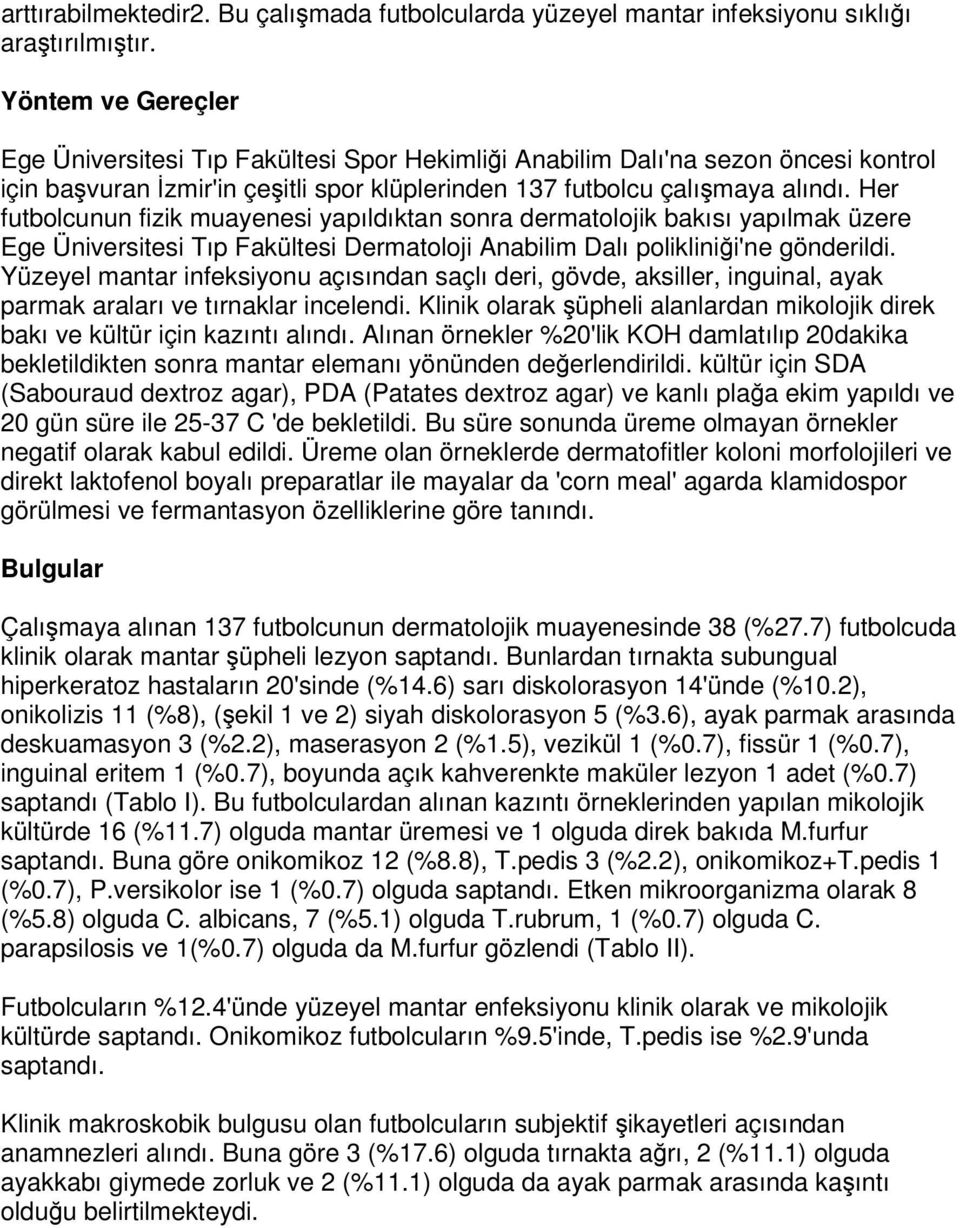 arttırabilmektedir2. Bu çalışmada futbolcularda yüzeyel mantar infeksiyonu sıklığı araştırılmıştır.

Yöntem ve Gereçler

Ege Üniversitesi Tıp Fakültesi Spor Hekimliği Anabilim Dalı'na sezon öncesi kontrol için başvuran İzmir'in çeşitli spor klüplerinden 137 futbolcu çalışmaya alındı. Her futbolcunun fizik muayenesi yapıldıktan sonra dermatolojik bakısı yapılmak üzere Ege Üniversitesi Tıp Fakültesi Dermatoloji Anabilim Dalı polikliniği'ne gönderildi. Yüzeyel mantar infeksiyonu açısından saçlı deri, gövde, aksiller, inguinal, ayak parmak araları ve tırnaklar incelendi. Klinik olarak şüpheli alanlardan mikolojik direk bakı ve kültür için kazıntı alındı. Alınan örnekler %20'lik KOH damlatılıp 20dakika bekletildikten sonra mantar elemanı yönünden değerlendirildi. kültür için SDA (Sabouraud dextroz agar), PDA (Patates dextroz agar) ve kanlı plağa ekim yapıldı ve 20 gün süre ile 25-37 C 'de bekletildi. Bu süre sonunda üreme olmayan örnekler negatif olarak kabul edildi. Üreme olan örneklerde dermatofitler koloni morfolojileri ve direkt laktofenol boyalı preparatlar ile mayalar da 'corn meal' agarda klamidospor görülmesi ve fermantasyon özelliklerine göre tanındı.

Bulgular

Çalışmaya alınan 137 futbolcunun dermatolojik muayenesinde 38 (%27.7) futbolcuda klinik olarak mantar şüpheli lezyon saptandı. Bunlardan tırnakta subungual hiperkeratoz hastaların 20'sinde (%14.6) sarı diskolorasyon 14'ünde (%10.2), onikolizis 11 (%8), (şekil 1 ve 2) siyah diskolorasyon 5 (%3.6), ayak parmak arasında deskuamasyon 3 (%2.2), maserasyon 2 (%1.5), vezikül 1 (%0.7), fissür 1 (%0.7), inguinal eritem 1 (%0.7), boyunda açık kahverenkte maküler lezyon 1 adet (%0.7) saptandı (Tablo I). Bu futbolculardan alınan kazıntı örneklerinden yapılan mikolojik kültürde 16 (%11.7) olguda mantar üremesi ve 1 olguda direk bakıda M.furfur saptandı. Buna göre onikomikoz 12 (%8.8), T.pedis 3 (%2.2), onikomikoz+T.pedis 1 (%0.7), P.versikolor ise 1 (%0.7) olguda saptandı. Etken mikroorganizma olarak 8 (%5.8) olguda C. albicans, 7 (%5.1) olguda T.rubrum, 1 (%0.7) olguda C. parapsilosis ve 1(%0.7) olguda da M.furfur gözlendi (Tablo II).

Futbolcuların %12.4'ünde yüzeyel mantar enfeksiyonu klinik olarak ve mikolojik kültürde saptandı. Onikomikoz futbolcuların %9.5'inde, T.pedis ise %2.9'unda saptandı.

Klinik makroskobik bulgusu olan futbolcuların subjektif şikayetleri açısından anamnezleri alındı. Buna göre 3 (%17.6) olguda tırnakta ağrı, 2 (%11.1) olguda ayakkabı giymede zorluk ve 2 (%11.1) olguda da ayak parmak arasında kaşıntı olduğu belirtilmekteydi.